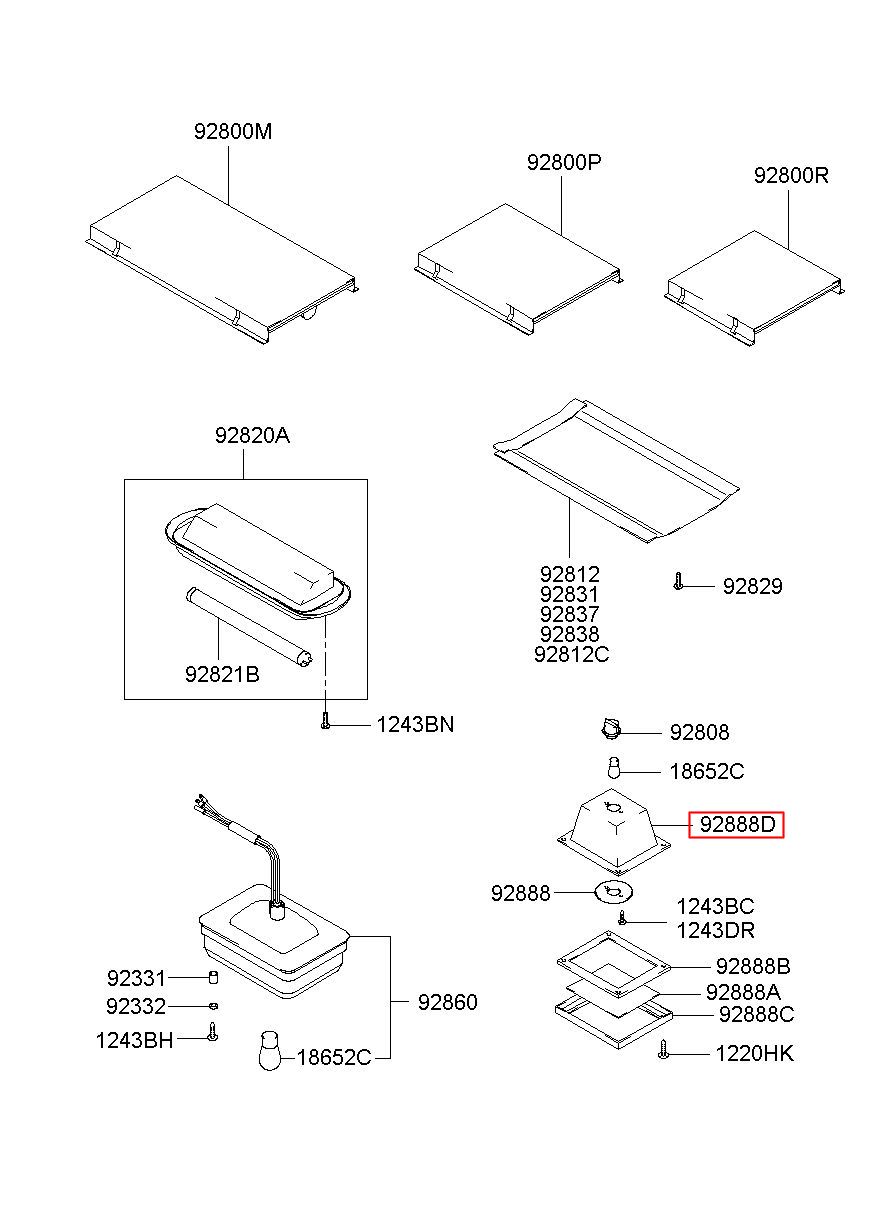 92800M

92800P

92800R

92820A

92821B

1243BN

92812
92831
92837
92838
92812C

92829

92808

18652C

92888D

92888

1243BC
1243DR

92888B

92888A

92888C

1220HK

92331

92332

1243BH

18652C

92860